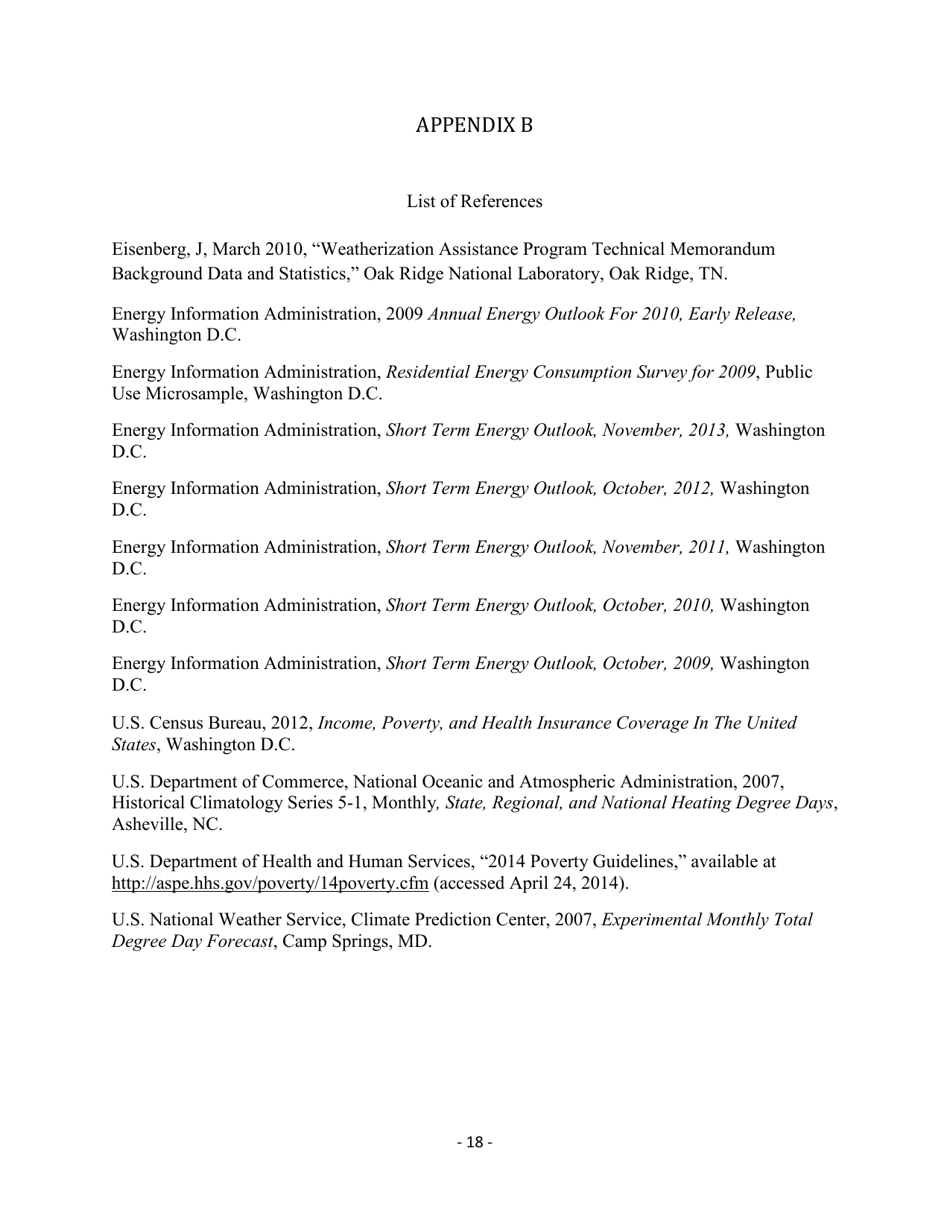 APPENDIX B

List of References

Eisenberg, J, March 2010, “Weatherization Assistance Program Technical Memorandum Background Data and Statistics,” Oak Ridge National Laboratory, Oak Ridge, TN.

Energy Information Administration, 2009 Annual Energy Outlook For 2010, Early Release, Washington D.C.

Energy Information Administration, Residential Energy Consumption Survey for 2009, Public Use Microsample, Washington D.C.

Energy Information Administration, Short Term Energy Outlook, November, 2013, Washington D.C.

Energy Information Administration, Short Term Energy Outlook, October, 2012, Washington D.C.

Energy Information Administration, Short Term Energy Outlook, November, 2011, Washington D.C.

Energy Information Administration, Short Term Energy Outlook, October, 2010, Washington D.C.

Energy Information Administration, Short Term Energy Outlook, October, 2009, Washington D.C.

U.S. Census Bureau, 2012, Income, Poverty, and Health Insurance Coverage In The United States, Washington D.C.

U.S. Department of Commerce, National Oceanic and Atmospheric Administration, 2007, Historical Climatology Series 5-1, Monthly, State, Regional, and National Heating Degree Days, Asheville, NC.

U.S. Department of Health and Human Services, “2014 Poverty Guidelines,” available at http://aspe.hhs.gov/poverty/14poverty.cfm (accessed April 24, 2014).

U.S. National Weather Service, Climate Prediction Center, 2007, Experimental Monthly Total Degree Day Forecast, Camp Springs, MD.

- 18 -